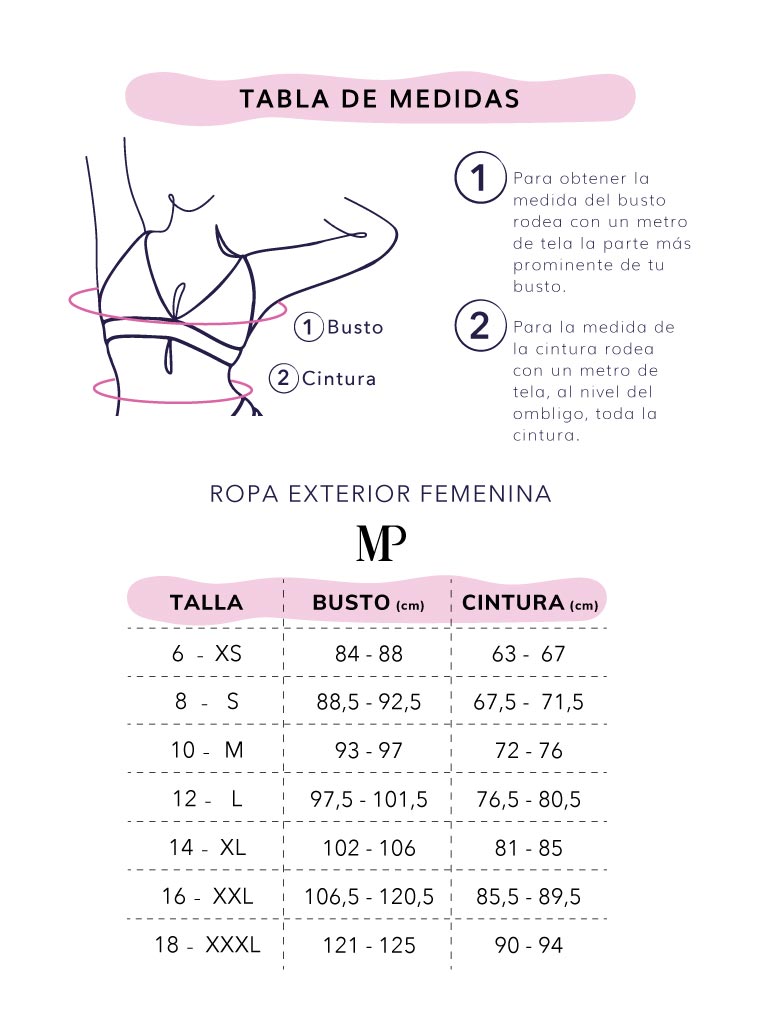 TABLA DE MEDIDAS

1 Busto
2 Cintura

1 Para obtener la medida del busto rodea con un metro de tela la parte más prominente de tu busto.

2 Para la medida de la cintura rodea con un metro de tela, al nivel del ombligo, toda la cintura.

ROPA EXTERIOR FEMENINA

MP

| TALLA | BUSTO (cm) | CINTURA (cm) |
|---|---|---|
| 6 - XS | 84 - 88 | 63 - 67 |
| 8 - S | 88,5 - 92,5 | 67,5 - 71,5 |
| 10 - M | 93 - 97 | 72 - 76 |
| 12 - L | 97,5 - 101,5 | 76,5 - 80,5 |
| 14 - XL | 102 - 106 | 81 - 85 |
| 16 - XXL | 106,5 - 120,5 | 85,5 - 89,5 |
| 18 - XXXL | 121 - 125 | 90 - 94 |